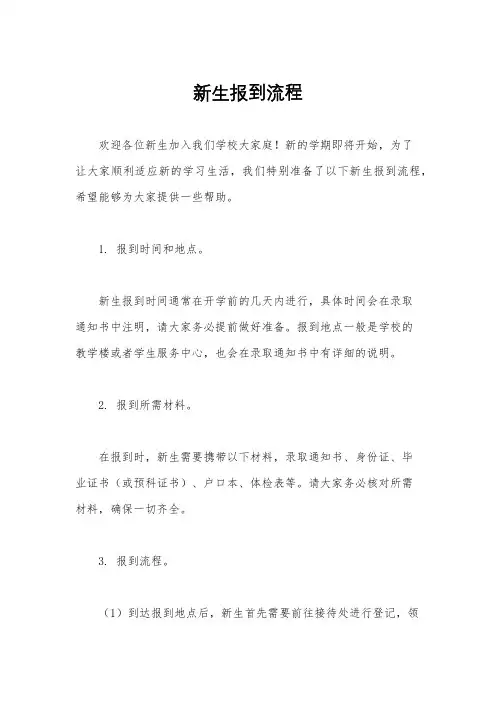 新生报到流程

欢迎各位新生加入我们学校大家庭！新的学期即将开始，为了让大家顺利适应新的学习生活，我们特别准备了以下新生报到流程，希望能够为大家提供一些帮助。

1. 报到时间和地点。

新生报到时间通常在开学前的几天内进行，具体时间会在录取通知书中注明，请大家务必提前做好准备。报到地点一般是学校的教学楼或者学生服务中心，也会在录取通知书中有详细的说明。

2. 报到所需材料。

在报到时，新生需要携带以下材料，录取通知书、身份证、毕业证书（或预科证书）、户口本、体检表等。请大家务必核对所需材料，确保一切齐全。

3. 报到流程。

（1）到达报到地点后，新生首先需要前往接待处进行登记，领